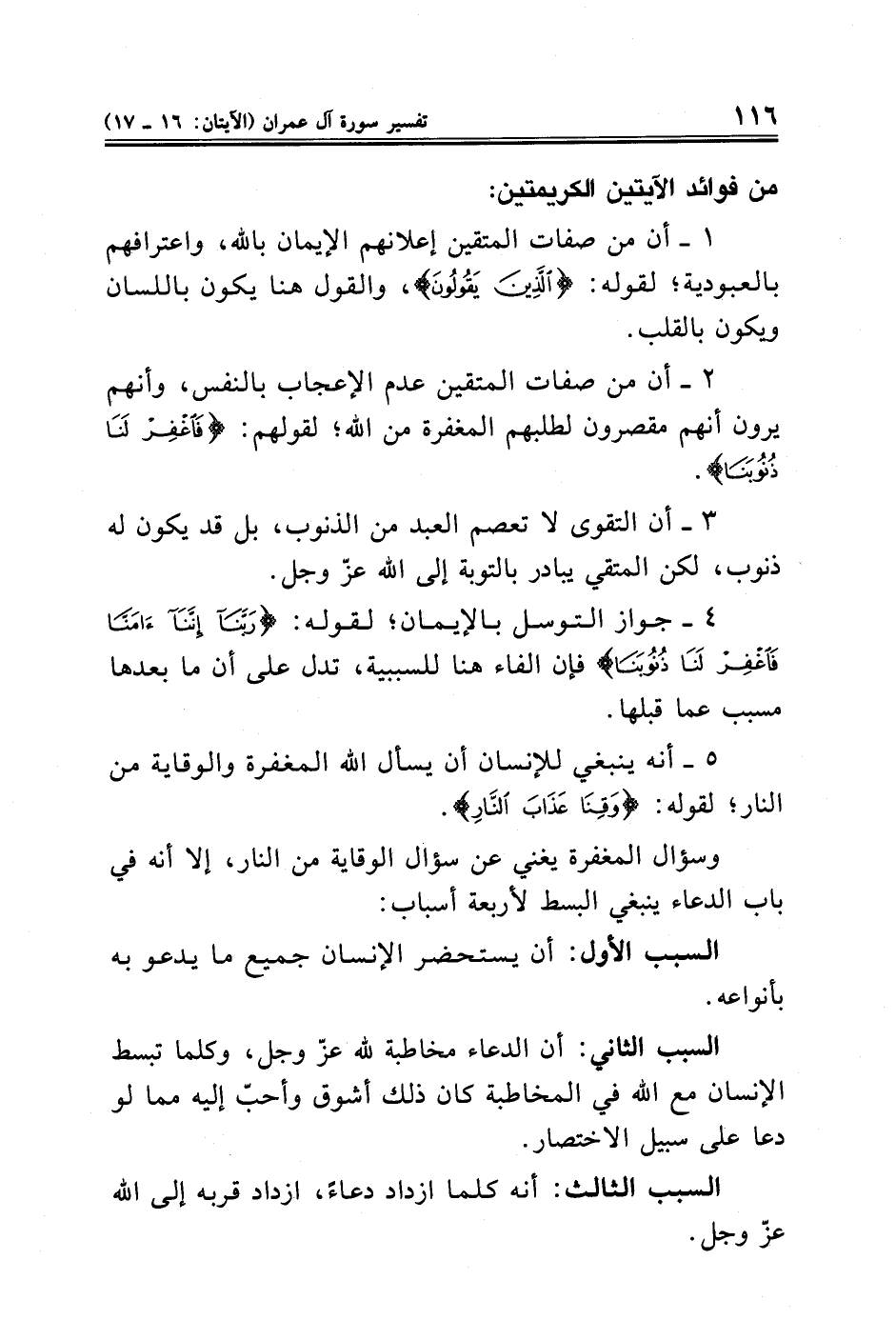 ١١٦ تفسير سورة آل عمران (الآيتان: ١٦ ـ ١٧)

من فوائد الآيتين الكريمتين:

١ ـ أن من صفات المتقين إعلانهم الإيمان بالله، واعترافهم بالعبودية؛ لقوله: ﴿ٱلَّذِينَ يَقُولُونَ﴾، والقول هنا يكون باللسان ويكون بالقلب.

٢ ـ أن من صفات المتقين عدم الإعجاب بالنفس، وأنهم يرون أنهم مقصرون لطلبهم المغفرة من الله؛ لقولهم: ﴿فَٱغْفِرْ لَنَا ذُنُوبَنَا﴾.

٣ ـ أن التقوى لا تعصم العبد من الذنوب، بل قد يكون له ذنوب، لكن المتقي يبادر بالتوبة إلى الله عزّ وجل.

٤ ـ جواز التوسل بالإيمان؛ لقوله: ﴿رَبَّنَآ إِنَّنَآ ءَامَنَّا فَٱغْفِرْ لَنَا ذُنُوبَنَا﴾ فإن الفاء هنا للسببية، تدل على أن ما بعدها مسبب عما قبلها.

٥ ـ أنه ينبغي للإنسان أن يسأل الله المغفرة والوقاية من النار؛ لقوله: ﴿وَقِنَا عَذَابَ ٱلنَّارِ﴾.

وسؤال المغفرة يغني عن سؤال الوقاية من النار، إلا أنه في باب الدعاء ينبغي البسط لأربعة أسباب:

السبب الأول: أن يستحضر الإنسان جميع ما يدعو به بأنواعه.

السبب الثاني: أن الدعاء مخاطبة لله عزّ وجل، وكلما تبسط الإنسان مع الله في المخاطبة كان ذلك أشوق وأحبّ إليه مما لو دعا على سبيل الاختصار.

السبب الثالث: أنه كلما ازداد دعاءً، ازداد قربه إلى الله عزّ وجل.